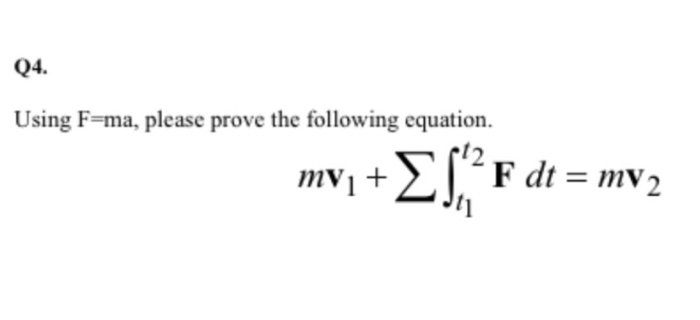 Q4.

Using F=ma, please prove the following equation.

$m\mathbf{v}_1 + \sum \int_{t_1}^{t_2} \mathbf{F}\, dt = m\mathbf{v}_2$